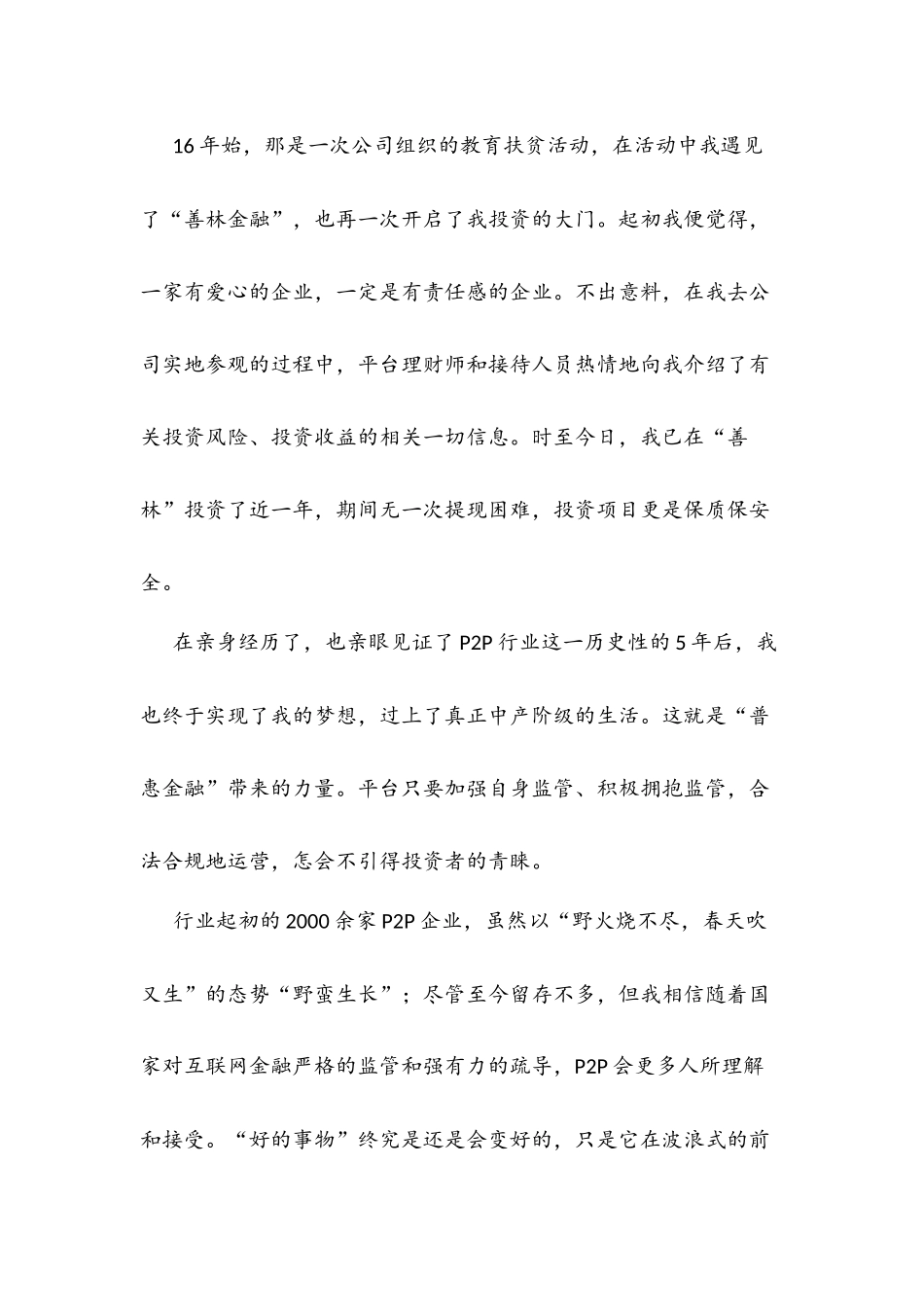 16年始，那是一次公司组织的教育扶贫活动，在活动中我遇见了“善林金融”，也再一次开启了我投资的大门。起初我便觉得，一家有爱心的企业，一定是有责任感的企业。不出意料，在我去公司实地参观的过程中，平台理财师和接待人员热情地向我介绍了有关投资风险、投资收益的相关一切信息。时至今日，我已在“善林”投资了近一年，期间无一次提现困难，投资项目更是保质保安全。

在亲身经历了，也亲眼见证了P2P行业这一历史性的5年后，我也终于实现了我的梦想，过上了真正中产阶级的生活。这就是“普惠金融”带来的力量。平台只要加强自身监管、积极拥抱监管，合法合规地运营，怎会不引得投资者的青睐。

行业起初的2000余家P2P企业，虽然以“野火烧不尽，春天吹又生”的态势“野蛮生长”；尽管至今留存不多，但我相信随着国家对互联网金融严格的监管和强有力的疏导，P2P会更多人所理解和接受。“好的事物”终究是还是会变好的，只是它在波浪式的前